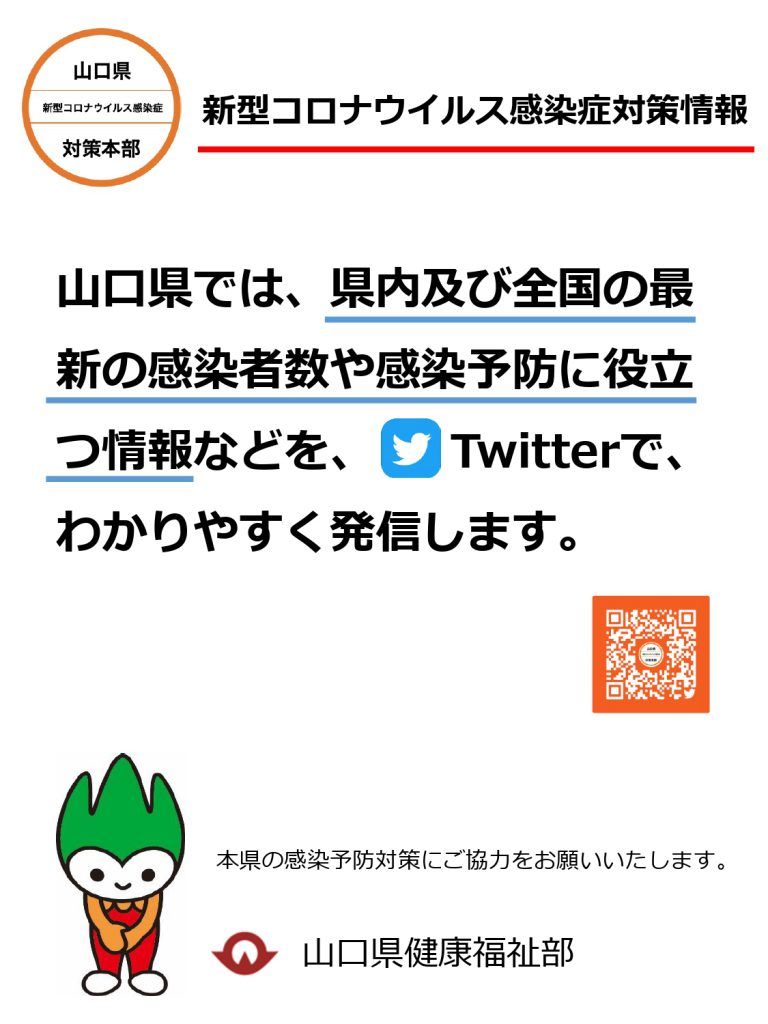 山口県
新型コロナウイルス感染症
対策本部

新型コロナウイルス感染症対策情報

山口県では、県内及び全国の最新の感染者数や感染予防に役立つ情報などを、Twitterで、わかりやすく発信します。

本県の感染予防対策にご協力をお願いいたします。

山口県健康福祉部